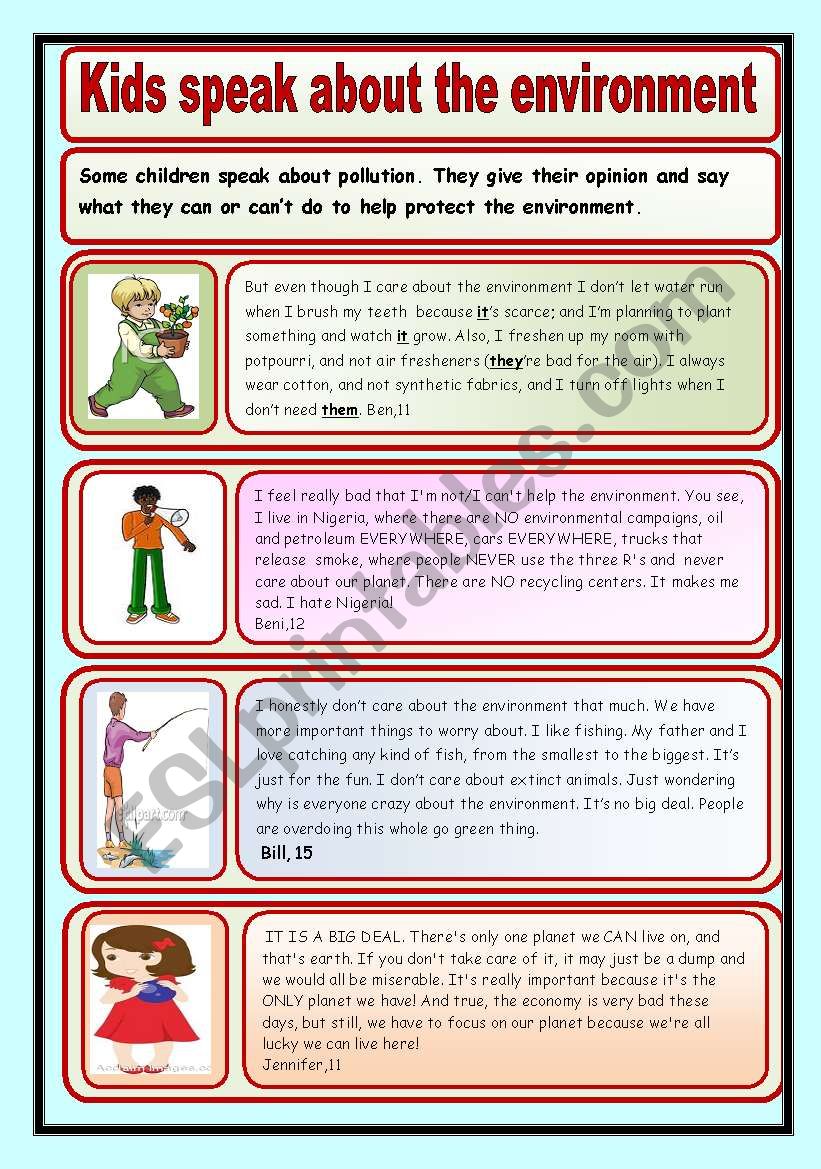 Kids speak about the environment

Some children speak about pollution. They give their opinion and say what they can or can't do to help protect the environment.

But even though I care about the environment I don't let water run when I brush my teeth because it's scarce; and I'm planning to plant something and watch it grow. Also, I freshen up my room with potpourri, and not air fresheners (they're bad for the air). I always wear cotton, and not synthetic fabrics, and I turn off lights when I don't need them. Ben,11

I feel really bad that I'm not/I can't help the environment. You see, I live in Nigeria, where there are NO environmental campaigns, oil and petroleum EVERYWHERE, cars EVERYWHERE, trucks that release smoke, where people NEVER use the three R's and never care about our planet. There are NO recycling centers. It makes me sad. I hate Nigeria!
Beni,12

I honestly don't care about the environment that much. We have more important things to worry about. I like fishing. My father and I love catching any kind of fish, from the smallest to the biggest. It's just for the fun. I don't care about extinct animals. Just wondering why is everyone crazy about the environment. It's no big deal. People are overdoing this whole go green thing.
Bill, 15

IT IS A BIG DEAL. There's only one planet we CAN live on, and that's earth. If you don't take care of it, it may just be a dump and we would all be miserable. It's really important because it's the ONLY planet we have! And true, the economy is very bad these days, but still, we have to focus on our planet because we're all lucky we can live here!
Jennifer,11

ESLprintables.com